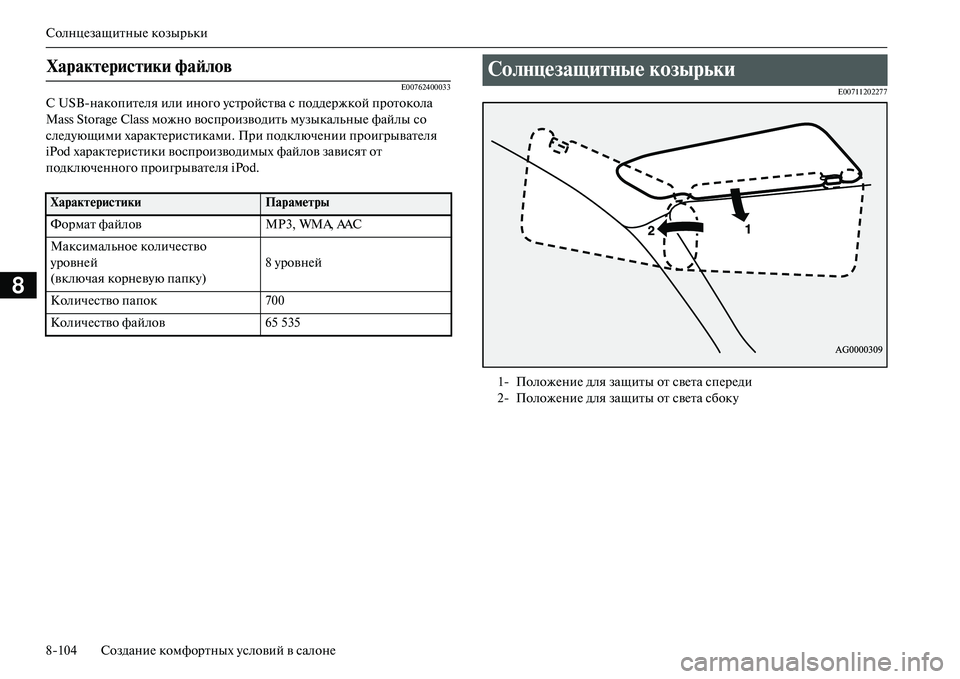 Солнцезащитные козырьки

8

Характеристики файлов

E00762400033

С USB-накопителя или иного устройства с поддержкой протокола Mass Storage Class можно воспроизводить музыкальные файлы со следующими характеристиками. При подключении проигрывателя iPod характеристики воспроизводимых файлов зависят от подключенного проигрывателя iPod.

| Характеристики | Параметры |
|---|---|
| Формат файлов | MP3, WMA, AAC |
| Максимальное количество уровней (включая корневую папку) | 8 уровней |
| Количество папок | 700 |
| Количество файлов | 65 535 |

Солнцезащитные козырьки

E00711202277

2 1

AG0000309

1- Положение для защиты от света спереди
2- Положение для защиты от света сбоку

8-104 Создание комфортных условий в салоне

carmanualsonline.info